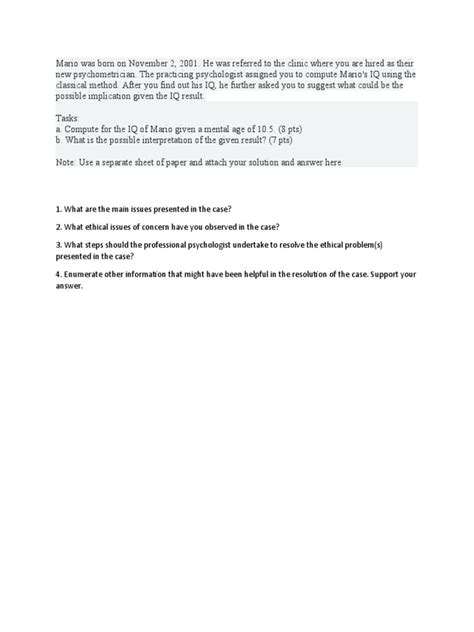 Mario was born on November 2, 2001. He was referred to the clinic where you are hired as their new psychometrician. The practicing psychologist assigned you to compute Mario's IQ using the classical method. After you find out his IQ, he further asked you to suggest what could be the possible implication given the IQ result.

Tasks:
a. Compute for the IQ of Mario given a mental age of 10.5. (8 pts)
b. What is the possible interpretation of the given result? (7 pts)

Note: Use a separate sheet of paper and attach your solution and answer here.

1. What are the main issues presented in the case?

2. What ethical issues of concern have you observed in the case?

3. What steps should the professional psychologist undertake to resolve the ethical problem(s) presented in the case?

4. Enumerate other information that might have been helpful in the resolution of the case. Support your answer.